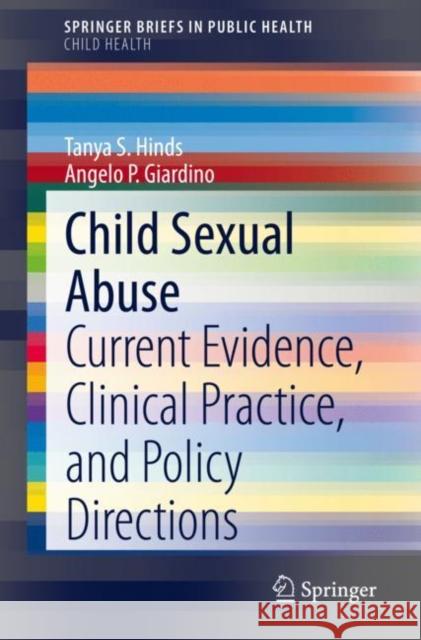 SPRINGER BRIEFS IN PUBLIC HEALTH
CHILD HEALTH

Tanya S. Hinds
Angelo P. Giardino

Child Sexual Abuse
Current Evidence, Clinical Practice, and Policy Directions

Springer